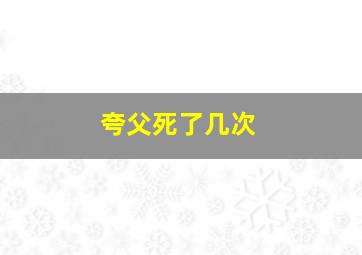 夸父死了几次